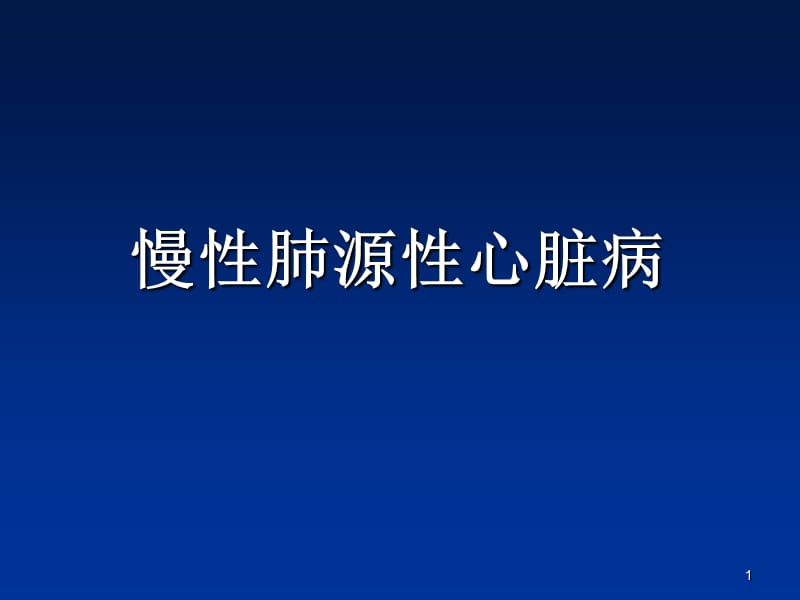 慢性肺源性心脏病

1